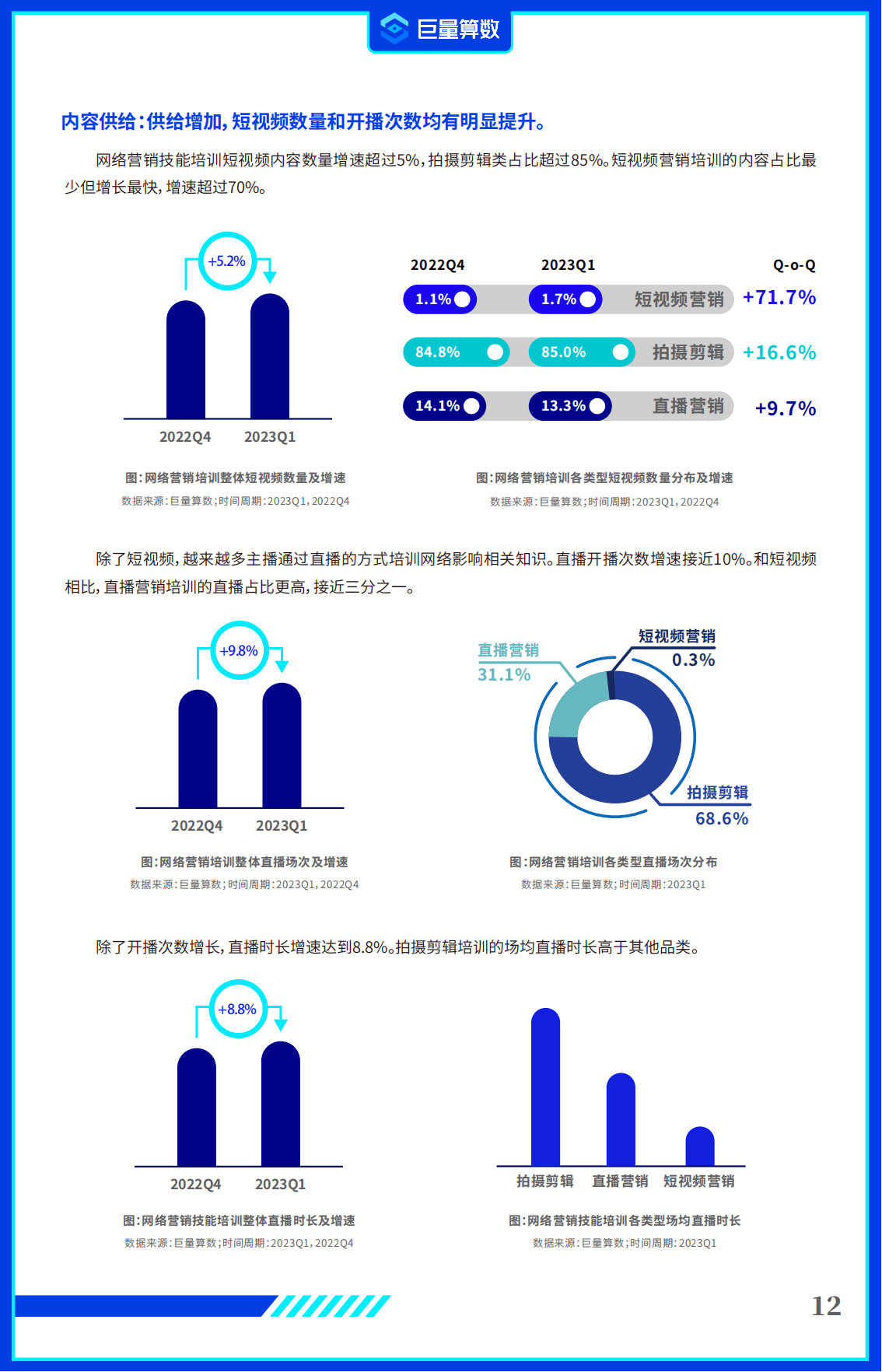 巨量算数

内容供给：供给增加，短视频数量和开播次数均有明显提升。

网络营销技能培训短视频内容数量增速超过5%，拍摄剪辑类占比超过85%。短视频营销培训的内容占比最少但增长最快，增速超过70%。

+5.2%

2022Q4 2023Q1

图：网络营销培训整体短视频数量及增速
数据来源：巨量算数；时间周期：2023Q1，2022Q4

| 2022Q4 | 2023Q1 | | Q-o-Q |
|---|---|---|---|
| 1.1% | 1.7% | 短视频营销 | +71.7% |
| 84.8% | 85.0% | 拍摄剪辑 | +16.6% |
| 14.1% | 13.3% | 直播营销 | +9.7% |

图：网络营销培训各类型短视频数量分布及增速
数据来源：巨量算数；时间周期：2023Q1，2022Q4

除了短视频，越来越多主播通过直播的方式培训网络影响相关知识。直播开播次数增速接近10%。和短视频相比，直播营销培训的直播占比更高，接近三分之一。

+9.8%

2022Q4 2023Q1

图：网络营销培训整体直播场次及增速
数据来源：巨量算数；时间周期：2023Q1，2022Q4

直播营销 31.1%
短视频营销 0.3%
拍摄剪辑 68.6%

图：网络营销培训各类型直播场次分布
数据来源：巨量算数；时间周期：2023Q1

除了开播次数增长，直播时长增速达到8.8%。拍摄剪辑培训的场均直播时长高于其他品类。

+8.8%

2022Q4 2023Q1

图：网络营销技能培训整体直播时长及增速
数据来源：巨量算数；时间周期：2023Q1，2022Q4

拍摄剪辑 直播营销 短视频营销

图：网络营销技能培训各类型场均直播时长
数据来源：巨量算数；时间周期：2023Q1

12